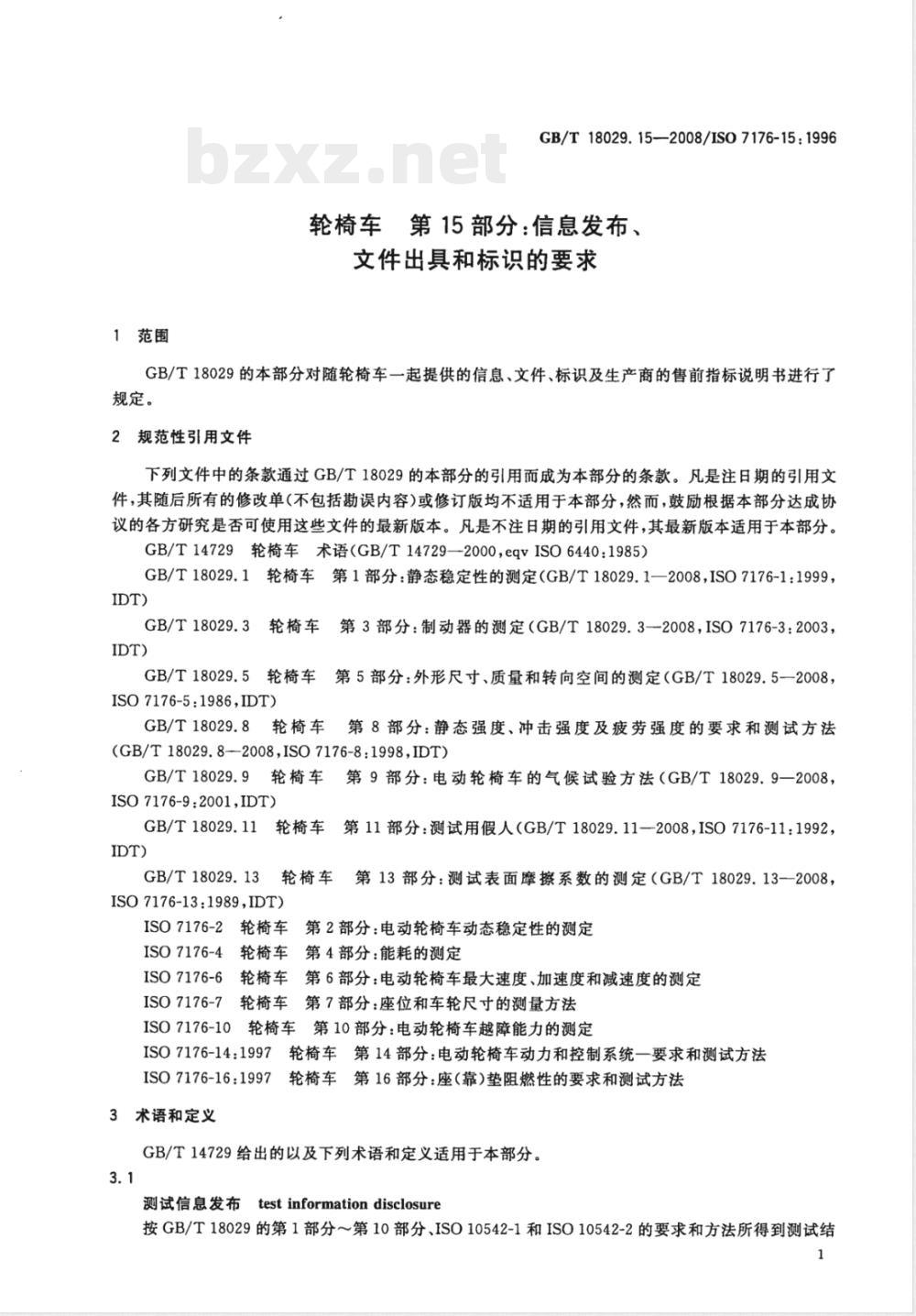 GB/T 18029.15—2008/ISO 7176-15:1996

bzxz.net

轮椅车　第15部分:信息发布、文件出具和标识的要求

1　范围

GB/T 18029的本部分对随轮椅车一起提供的信息、文件、标识及生产商的售前指标说明书进行了规定。

2　规范性引用文件

下列文件中的条款通过GB/T 18029的本部分的引用而成为本部分的条款。凡是注日期的引用文件,其随后所有的修改单(不包括勘误内容)或修订版均不适用于本部分,然而,鼓励根据本部分达成协议的各方研究是否可使用这些文件的最新版本。凡是不注日期的引用文件,其最新版本适用于本部分。

GB/T 14729　轮椅车　术语(GB/T 14729—2000,eqv ISO 6440:1985)

GB/T 18029.1　轮椅车　第1部分:静态稳定性的测定(GB/T 18029.1—2008,ISO 7176-1:1999,IDT)

GB/T 18029.3　轮椅车　第3部分:制动器的测定(GB/T 18029.3—2008,ISO 7176-3:2003,IDT)

GB/T 18029.5　轮椅车　第5部分:外形尺寸、质量和转向空间的测定(GB/T 18029.5—2008,ISO 7176-5:1986,IDT)

GB/T 18029.8　轮椅车　第8部分:静态强度、冲击强度及疲劳强度的要求和测试方法(GB/T 18029.8—2008,ISO 7176-8:1998,IDT)

GB/T 18029.9　轮椅车　第9部分:电动轮椅车的气候试验方法(GB/T 18029.9—2008,ISO 7176-9:2001,IDT)

GB/T 18029.11　轮椅车　第11部分:测试用假人(GB/T 18029.11—2008,ISO 7176-11:1992,IDT)

GB/T 18029.13　轮椅车　第13部分:测试表面摩擦系数的测定(GB/T 18029.13—2008,ISO 7176-13:1989,IDT)

ISO 7176-2　轮椅车　第2部分:电动轮椅车动态稳定性的测定

ISO 7176-4　轮椅车　第4部分:能耗的测定

ISO 7176-6　轮椅车　第6部分:电动轮椅车最大速度、加速度和减速度的测定

ISO 7176-7　轮椅车　第7部分:座位和车轮尺寸的测量方法

ISO 7176-10　轮椅车　第10部分:电动轮椅车越障能力的测定

ISO 7176-14:1997　轮椅车　第14部分:电动轮椅车动力和控制系统—要求和测试方法

ISO 7176-16:1997　轮椅车　第16部分:座(靠)垫阻燃性的要求和测试方法

3　术语和定义

GB/T 14729给出的以及下列术语和定义适用于本部分。

3.1

测试信息发布　test information disclosure

按GB/T 18029的第1部分～第10部分、ISO 10542-1和ISO 10542-2的要求和方法所得到测试结

1